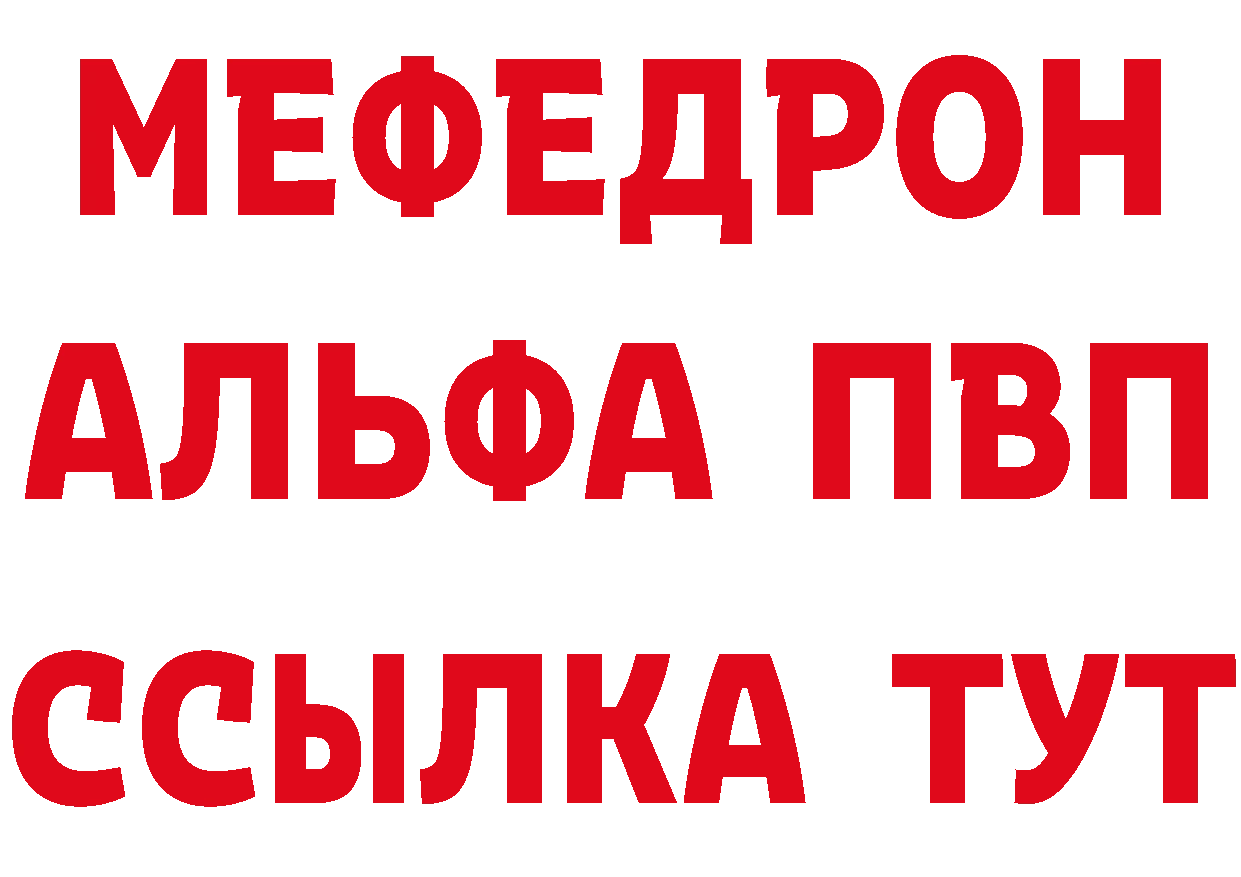 МЕФЕДРОН
АЛЬФА ПВП
ССЫЛКА ТУТ